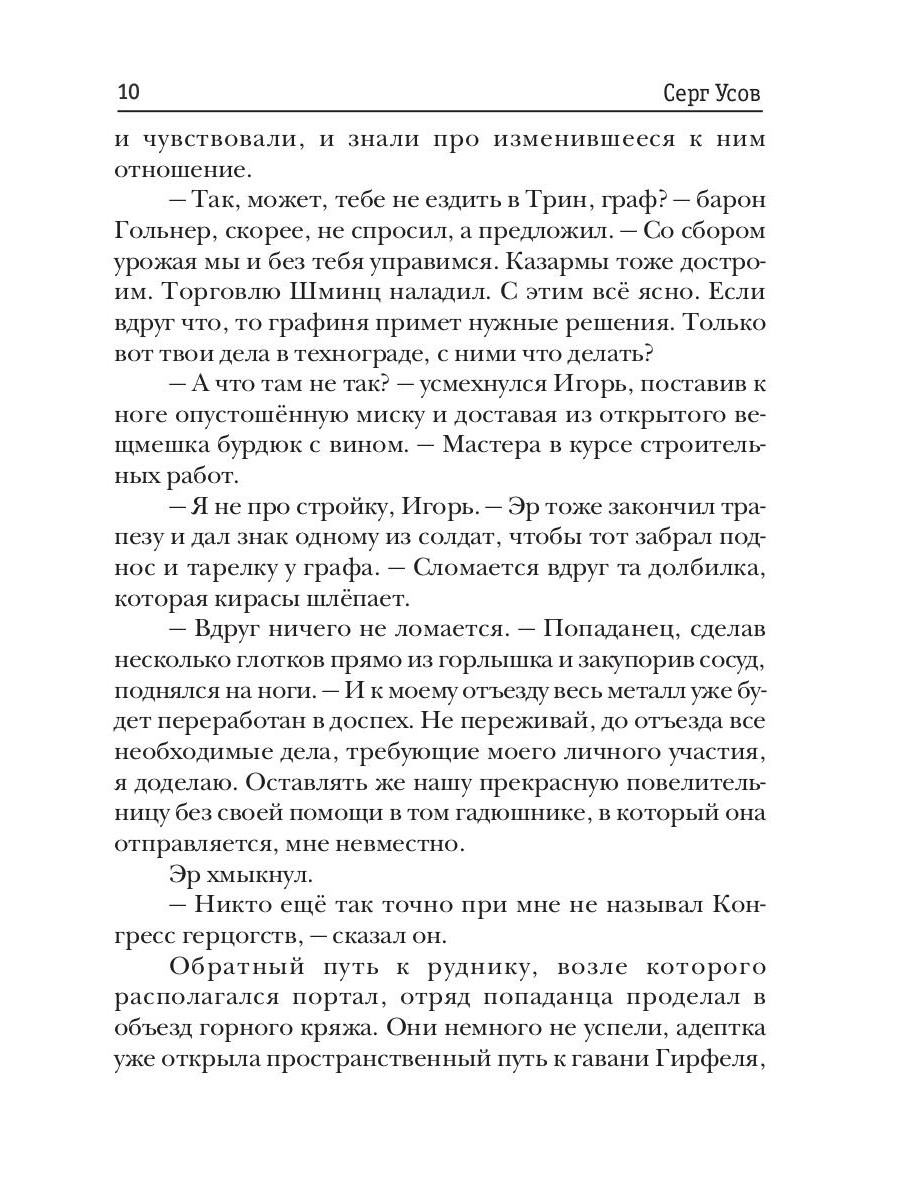 10 Серг Усов

и чувствовали, и знали про изменившееся к ним отношение.

— Так, может, тебе не ездить в Трин, граф? — барон Гольнер, скорее, не спросил, а предложил. — Со сбором урожая мы и без тебя управимся. Казармы тоже достроим. Торговлю Шминц наладил. С этим всё ясно. Если вдруг что, то графиня примет нужные решения. Только вот твои дела в технограде, с ними что делать?

— А что там не так? — усмехнулся Игорь, поставив к ноге опустошённую миску и доставая из открытого вещмешка бурдюк с вином. — Мастера в курсе строительных работ.

— Я не про стройку, Игорь. — Эр тоже закончил трапезу и дал знак одному из солдат, чтобы тот забрал поднос и тарелку у графа. — Сломается вдруг та долбилка, которая кирасы шлёпает.

— Вдруг ничего не ломается. — Попаданец, сделав несколько глотков прямо из горлышка и закупорив сосуд, поднялся на ноги. — И к моему отъезду весь металл уже будет переработан в доспех. Не переживай, до отъезда все необходимые дела, требующие моего личного участия, я доделаю. Оставлять же нашу прекрасную повелительницу без своей помощи в том гадюшнике, в который она отправляется, мне невместно.

Эр хмыкнул.

— Никто ещё так точно при мне не называл Конгресс герцогств, — сказал он.

Обратный путь к руднику, возле которого располагался портал, отряд попаданца проделал в объезд горного кряжа. Они немного не успели, адептка уже открыла пространственный путь к гавани Гирфеля,